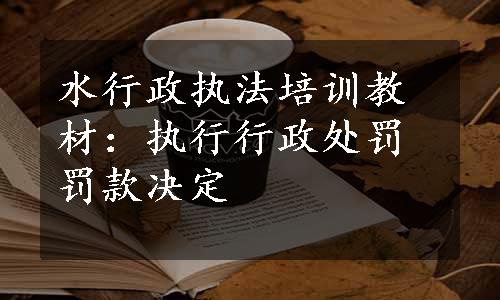 水行政执法培训教材：执行行政处罚罚款决定